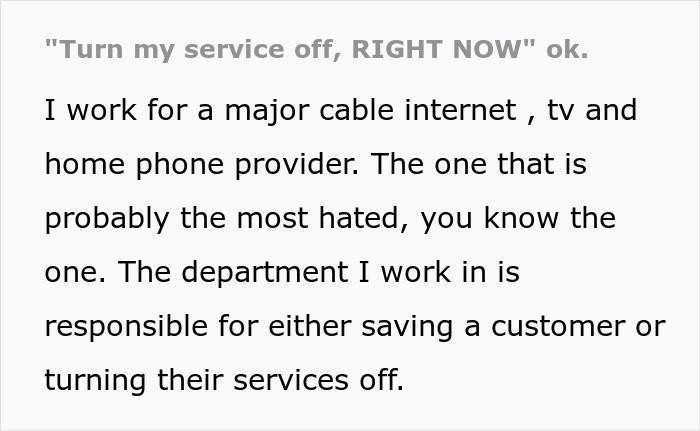 "Turn my service off, RIGHT NOW" ok.

I work for a major cable internet , tv and home phone provider. The one that is probably the most hated, you know the one. The department I work in is responsible for either saving a customer or turning their services off.